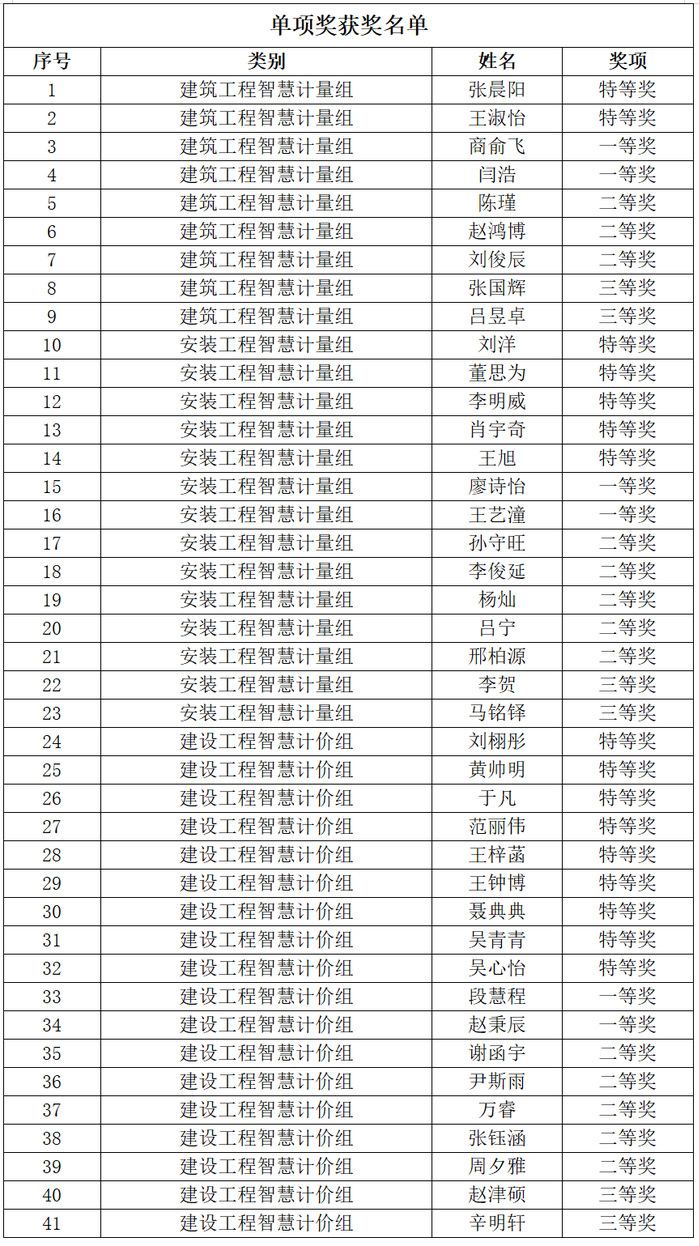 单项奖获奖名单

| 序号 | 类别 | 姓名 | 奖项 |
|---|---|---|---|
| 1 | 建筑工程智慧计量组 | 张晨阳 | 特等奖 |
| 2 | 建筑工程智慧计量组 | 王淑怡 | 特等奖 |
| 3 | 建筑工程智慧计量组 | 商俞飞 | 一等奖 |
| 4 | 建筑工程智慧计量组 | 闫浩 | 一等奖 |
| 5 | 建筑工程智慧计量组 | 陈瑾 | 二等奖 |
| 6 | 建筑工程智慧计量组 | 赵鸿博 | 二等奖 |
| 7 | 建筑工程智慧计量组 | 刘俊辰 | 二等奖 |
| 8 | 建筑工程智慧计量组 | 张国辉 | 三等奖 |
| 9 | 建筑工程智慧计量组 | 吕昱卓 | 三等奖 |
| 10 | 安装工程智慧计量组 | 刘洋 | 特等奖 |
| 11 | 安装工程智慧计量组 | 董思为 | 特等奖 |
| 12 | 安装工程智慧计量组 | 李明威 | 特等奖 |
| 13 | 安装工程智慧计量组 | 肖宇奇 | 特等奖 |
| 14 | 安装工程智慧计量组 | 王旭 | 特等奖 |
| 15 | 安装工程智慧计量组 | 廖诗怡 | 一等奖 |
| 16 | 安装工程智慧计量组 | 王艺潼 | 一等奖 |
| 17 | 安装工程智慧计量组 | 孙守旺 | 二等奖 |
| 18 | 安装工程智慧计量组 | 李俊延 | 二等奖 |
| 19 | 安装工程智慧计量组 | 杨灿 | 二等奖 |
| 20 | 安装工程智慧计量组 | 吕宁 | 二等奖 |
| 21 | 安装工程智慧计量组 | 邢柏源 | 二等奖 |
| 22 | 安装工程智慧计量组 | 李贺 | 三等奖 |
| 23 | 安装工程智慧计量组 | 马铭铎 | 三等奖 |
| 24 | 建设工程智慧计价组 | 刘栩彤 | 特等奖 |
| 25 | 建设工程智慧计价组 | 黄帅明 | 特等奖 |
| 26 | 建设工程智慧计价组 | 于凡 | 特等奖 |
| 27 | 建设工程智慧计价组 | 范丽伟 | 特等奖 |
| 28 | 建设工程智慧计价组 | 王梓菡 | 特等奖 |
| 29 | 建设工程智慧计价组 | 王钟博 | 特等奖 |
| 30 | 建设工程智慧计价组 | 聂典典 | 特等奖 |
| 31 | 建设工程智慧计价组 | 吴青青 | 特等奖 |
| 32 | 建设工程智慧计价组 | 吴心怡 | 特等奖 |
| 33 | 建设工程智慧计价组 | 段慧程 | 一等奖 |
| 34 | 建设工程智慧计价组 | 赵秉辰 | 一等奖 |
| 35 | 建设工程智慧计价组 | 谢函宇 | 二等奖 |
| 36 | 建设工程智慧计价组 | 尹斯雨 | 二等奖 |
| 37 | 建设工程智慧计价组 | 万睿 | 二等奖 |
| 38 | 建设工程智慧计价组 | 张钰涵 | 二等奖 |
| 39 | 建设工程智慧计价组 | 周夕雅 | 二等奖 |
| 40 | 建设工程智慧计价组 | 赵津硕 | 三等奖 |
| 41 | 建设工程智慧计价组 | 辛明轩 | 三等奖 |